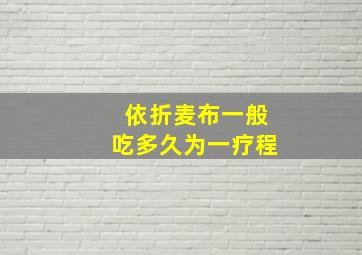 依折麦布一般
吃多久为一疗程